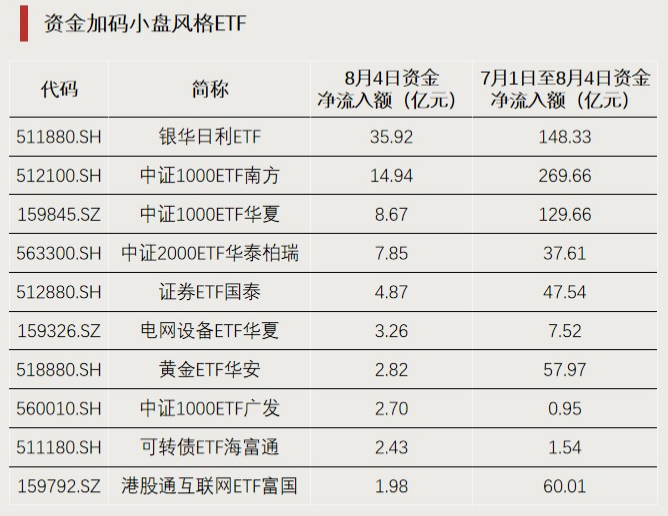 资金加码小盘风格ETF

| 代码 | 简称 | 8月4日资金净流入额（亿元） | 7月1日至8月4日资金净流入额（亿元） |
|---|---|---|---|
| 511880.SH | 银华日利ETF | 35.92 | 148.33 |
| 512100.SH | 中证1000ETF南方 | 14.94 | 269.66 |
| 159845.SZ | 中证1000ETF华夏 | 8.67 | 129.66 |
| 563300.SH | 中证2000ETF华泰柏瑞 | 7.85 | 37.61 |
| 512880.SH | 证券ETF国泰 | 4.87 | 47.54 |
| 159326.SZ | 电网设备ETF华夏 | 3.26 | 7.52 |
| 518880.SH | 黄金ETF华安 | 2.82 | 57.97 |
| 560010.SH | 中证1000ETF广发 | 2.70 | 0.95 |
| 511180.SH | 可转债ETF海富通 | 2.43 | 1.54 |
| 159792.SZ | 港股通互联网ETF富国 | 1.98 | 60.01 |